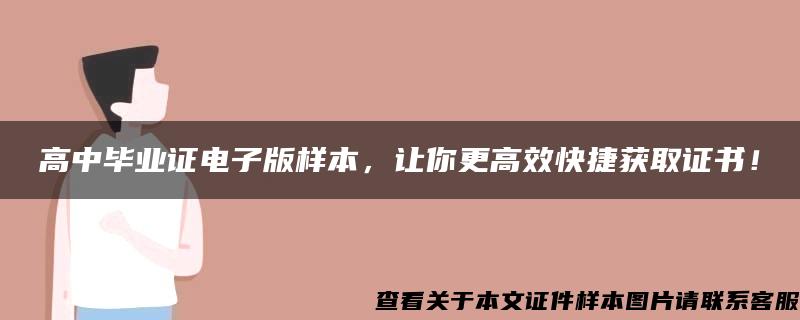 高中毕业证电子版样本，让你更高效快捷获取证书！

查看关于本文证件样本图片请联系客服